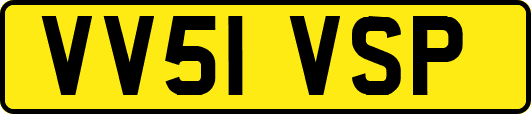 VV51 VSP